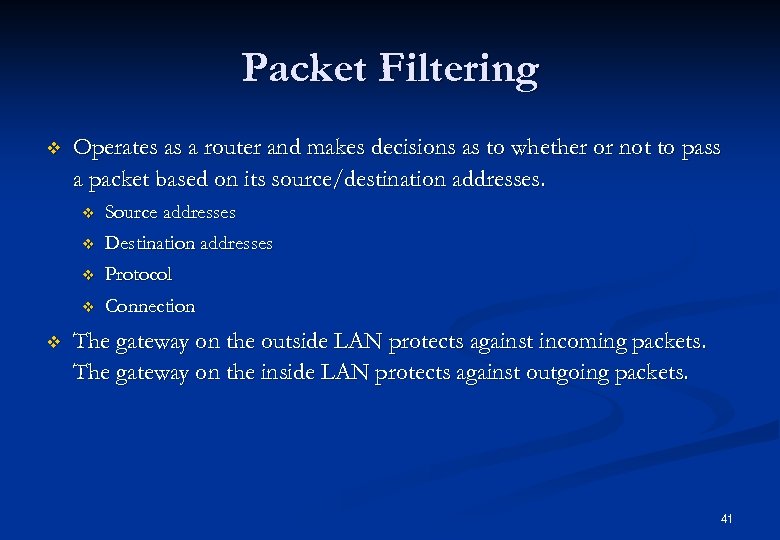 Packet Filtering

❖ Operates as a router and makes decisions as to whether or not to pass a packet based on its source/destination addresses.

❖ Source addresses
❖ Destination addresses
❖ Protocol
❖ Connection

❖ The gateway on the outside LAN protects against incoming packets. The gateway on the inside LAN protects against outgoing packets.

41